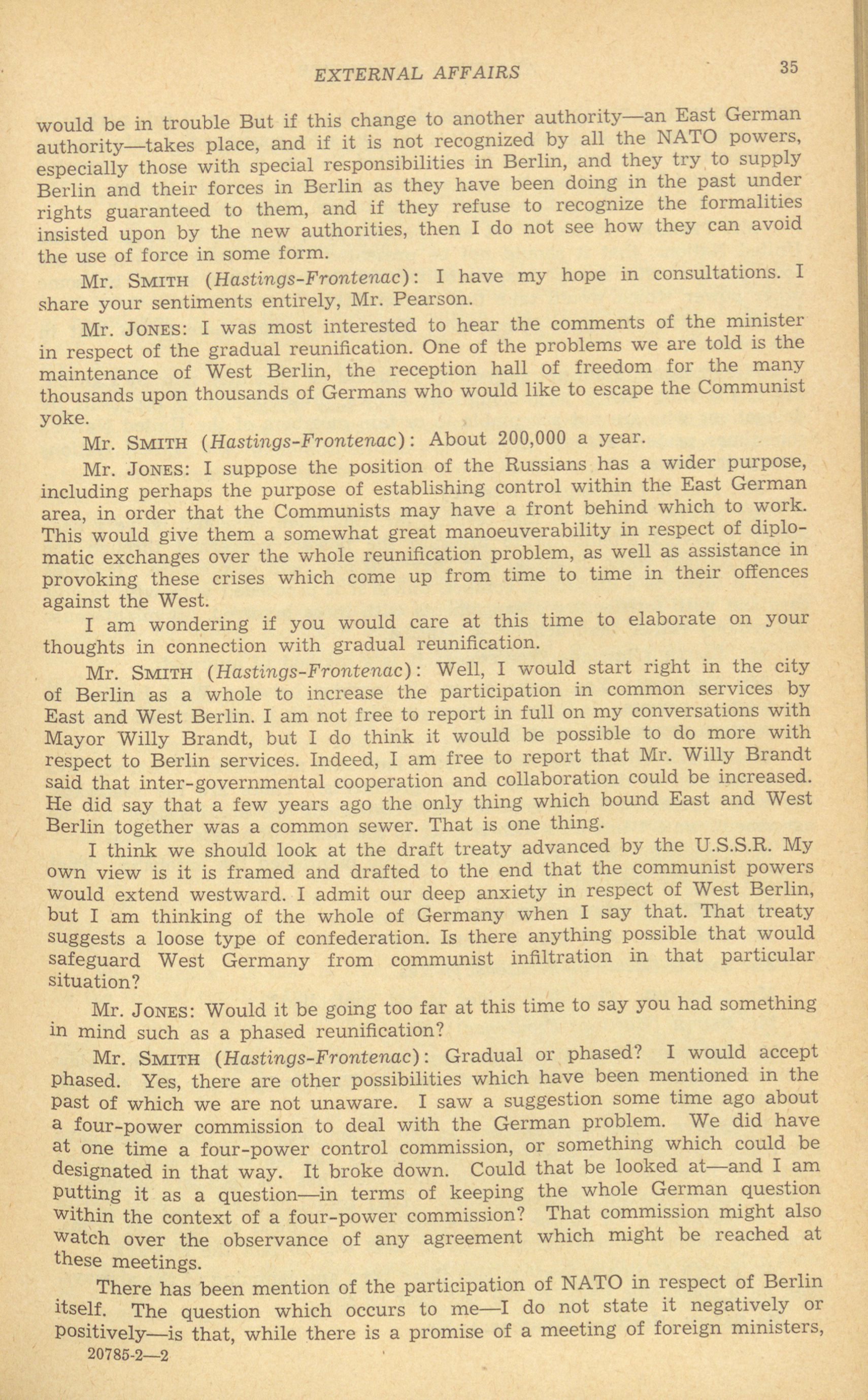 EXTERNAL AFFAIRS 35

would be in trouble But if this change to another authority—an East German authority—takes place, and if it is not recognized by all the NATO powers, especially those with special responsibilities in Berlin, and they try to supply Berlin and their forces in Berlin as they have been doing in the past under rights guaranteed to them, and if they refuse to recognize the formalities insisted upon by the new authorities, then I do not see how they can avoid the use of force in some form.

Mr. SMITH (Hastings-Frontenac): I have my hope in consultations. I share your sentiments entirely, Mr. Pearson.

Mr. JONES: I was most interested to hear the comments of the minister in respect of the gradual reunification. One of the problems we are told is the maintenance of West Berlin, the reception hall of freedom for the many thousands upon thousands of Germans who would like to escape the Communist yoke.

Mr. SMITH (Hastings-Frontenac): About 200,000 a year.

Mr. JONES: I suppose the position of the Russians has a wider purpose, including perhaps the purpose of establishing control within the East German area, in order that the Communists may have a front behind which to work. This would give them a somewhat great manoeuverability in respect of diplomatic exchanges over the whole reunification problem, as well as assistance in provoking these crises which come up from time to time in their offences against the West.

I am wondering if you would care at this time to elaborate on your thoughts in connection with gradual reunification.

Mr. SMITH (Hastings-Frontenac): Well, I would start right in the city of Berlin as a whole to increase the participation in common services by East and West Berlin. I am not free to report in full on my conversations with Mayor Willy Brandt, but I do think it would be possible to do more with respect to Berlin services. Indeed, I am free to report that Mr. Willy Brandt said that inter-governmental cooperation and collaboration could be increased. He did say that a few years ago the only thing which bound East and West Berlin together was a common sewer. That is one thing.

I think we should look at the draft treaty advanced by the U.S.S.R. My own view is it is framed and drafted to the end that the communist powers would extend westward. I admit our deep anxiety in respect of West Berlin, but I am thinking of the whole of Germany when I say that. That treaty suggests a loose type of confederation. Is there anything possible that would safeguard West Germany from communist infiltration in that particular situation?

Mr. JONES: Would it be going too far at this time to say you had something in mind such as a phased reunification?

Mr. SMITH (Hastings-Frontenac): Gradual or phased? I would accept phased. Yes, there are other possibilities which have been mentioned in the past of which we are not unaware. I saw a suggestion some time ago about a four-power commission to deal with the German problem. We did have at one time a four-power control commission, or something which could be designated in that way. It broke down. Could that be looked at—and I am putting it as a question—in terms of keeping the whole German question within the context of a four-power commission? That commission might also watch over the observance of any agreement which might be reached at these meetings.

There has been mention of the participation of NATO in respect of Berlin itself. The question which occurs to me—I do not state it negatively or positively—is that, while there is a promise of a meeting of foreign ministers,

20785-2—2